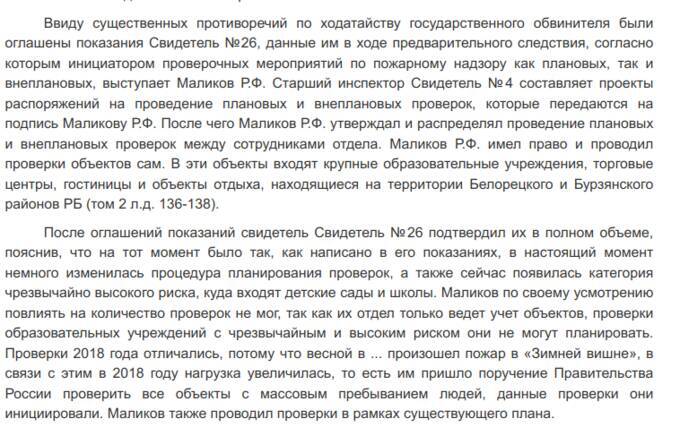 Ввиду существенных противоречий по ходатайству государственного обвинителя были оглашены показания Свидетель №26, данные им в ходе предварительного следствия, согласно которым инициатором проверочных мероприятий по пожарному надзору как плановых, так и внеплановых, выступает Маликов Р.Ф. Старший инспектор Свидетель №4 составляет проекты распоряжений на проведение плановых и внеплановых проверок, которые передаются на подпись Маликову Р.Ф. После чего Маликов Р.Ф. утверждал и распределял проведение плановых и внеплановых проверок между сотрудниками отдела. Маликов Р.Ф. имел право и проводил проверки объектов сам. В эти объекты входят крупные образовательные учреждения, торговые центры, гостиницы и объекты отдыха, находящиеся на территории Белорецкого и Бурзянского районов РБ (том 2 л.д. 136-138).

После оглашений показаний свидетель Свидетель №26 подтвердил их в полном объеме, пояснив, что на тот момент было так, как написано в его показаниях, в настоящий момент немного изменилась процедура планирования проверок, а также сейчас появилась категория чрезвычайно высокого риска, куда входят детские сады и школы. Маликов по своему усмотрению повлиять на количество проверок не мог, так как их отдел только ведет учет объектов, проверки образовательных учреждений с чрезвычайным и высоким риском они не могут планировать. Проверки 2018 года отличались, потому что весной в ... произошел пожар в «Зимней вишне», в связи с этим в 2018 году нагрузка увеличилась, то есть им пришло поручение Правительства России проверить все объекты с массовым пребыванием людей, данные проверки они инициировали. Маликов также проводил проверки в рамках существующего плана.